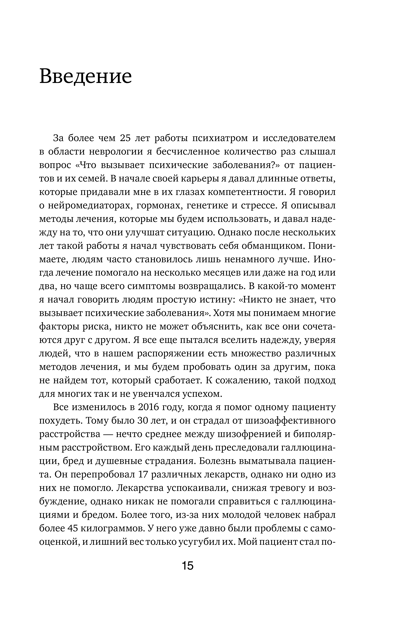 Введение

За более чем 25 лет работы психиатром и исследователем в области неврологии я бесчисленное количество раз слышал вопрос «Что вызывает психические заболевания?» от пациентов и их семей. В начале своей карьеры я давал длинные ответы, которые придавали мне в их глазах компетентности. Я говорил о нейромедиаторах, гормонах, генетике и стрессе. Я описывал методы лечения, которые мы будем использовать, и давал надежду на то, что они улучшат ситуацию. Однако после нескольких лет такой работы я начал чувствовать себя обманщиком. Понимаете, людям часто становилось лишь ненамного лучше. Иногда лечение помогало на несколько месяцев или даже на год или два, но чаще всего симптомы возвращались. В какой-то момент я начал говорить людям простую истину: «Никто не знает, что вызывает психические заболевания». Хотя мы понимаем многие факторы риска, никто не может объяснить, как все они сочетаются друг с другом. Я все еще пытался вселить надежду, уверяя людей, что в нашем распоряжении есть множество различных методов лечения, и мы будем пробовать один за другим, пока не найдем тот, который сработает. К сожалению, такой подход для многих так и не увенчался успехом.

Все изменилось в 2016 году, когда я помог одному пациенту похудеть. Тому было 30 лет, и он страдал от шизоаффективного расстройства — нечто среднее между шизофренией и биполярным расстройством. Его каждый день преследовали галлюцинации, бред и душевные страдания. Болезнь выматывала пациента. Он перепробовал 17 различных лекарств, однако ни одно из них не помогло. Лекарства успокаивали, снижая тревогу и возбуждение, однако никак не помогали справиться с галлюцинациями и бредом. Более того, из-за них молодой человек набрал более 45 килограммов. У него уже давно были проблемы с самооценкой, и лишний вес только усугубил их. Мой пациент стал по-

15